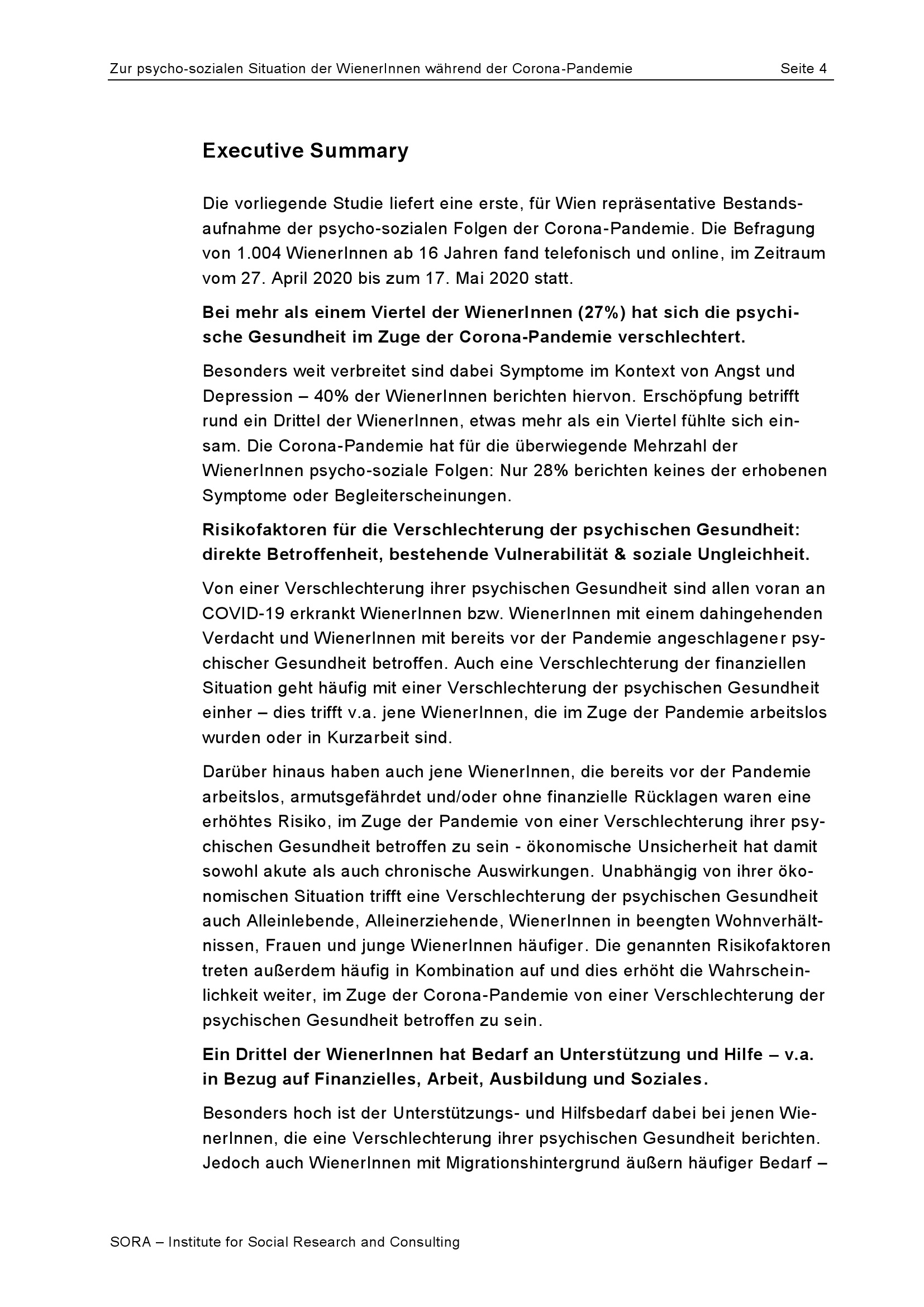 Zur psycho-sozialen Situation der WienerInnen während der Corona-Pandemie Seite 4

Executive Summary

Die vorliegende Studie liefert eine erste, für Wien repräsentative Bestandsaufnahme der psycho-sozialen Folgen der Corona-Pandemie. Die Befragung von 1.004 WienerInnen ab 16 Jahren fand telefonisch und online, im Zeitraum vom 27. April 2020 bis zum 17. Mai 2020 statt.

Bei mehr als einem Viertel der WienerInnen (27%) hat sich die psychische Gesundheit im Zuge der Corona-Pandemie verschlechtert.

Besonders weit verbreitet sind dabei Symptome im Kontext von Angst und Depression – 40% der WienerInnen berichten hiervon. Erschöpfung betrifft rund ein Drittel der WienerInnen, etwas mehr als ein Viertel fühlte sich einsam. Die Corona-Pandemie hat für die überwiegende Mehrzahl der WienerInnen psycho-soziale Folgen: Nur 28% berichten keines der erhobenen Symptome oder Begleiterscheinungen.

Risikofaktoren für die Verschlechterung der psychischen Gesundheit: direkte Betroffenheit, bestehende Vulnerabilität & soziale Ungleichheit.

Von einer Verschlechterung ihrer psychischen Gesundheit sind allen voran an COVID-19 erkrankt WienerInnen bzw. WienerInnen mit einem dahingehenden Verdacht und WienerInnen mit bereits vor der Pandemie angeschlagener psychischer Gesundheit betroffen. Auch eine Verschlechterung der finanziellen Situation geht häufig mit einer Verschlechterung der psychischen Gesundheit einher – dies trifft v.a. jene WienerInnen, die im Zuge der Pandemie arbeitslos wurden oder in Kurzarbeit sind.

Darüber hinaus haben auch jene WienerInnen, die bereits vor der Pandemie arbeitslos, armutsgefährdet und/oder ohne finanzielle Rücklagen waren eine erhöhtes Risiko, im Zuge der Pandemie von einer Verschlechterung ihrer psychischen Gesundheit betroffen zu sein - ökonomische Unsicherheit hat damit sowohl akute als auch chronische Auswirkungen. Unabhängig von ihrer ökonomischen Situation trifft eine Verschlechterung der psychischen Gesundheit auch Alleinlebende, Alleinerziehende, WienerInnen in beengten Wohnverhältnissen, Frauen und junge WienerInnen häufiger. Die genannten Risikofaktoren treten außerdem häufig in Kombination auf und dies erhöht die Wahrscheinlichkeit weiter, im Zuge der Corona-Pandemie von einer Verschlechterung der psychischen Gesundheit betroffen zu sein.

Ein Drittel der WienerInnen hat Bedarf an Unterstützung und Hilfe – v.a. in Bezug auf Finanzielles, Arbeit, Ausbildung und Soziales.

Besonders hoch ist der Unterstützungs- und Hilfsbedarf dabei bei jenen WienerInnen, die eine Verschlechterung ihrer psychischen Gesundheit berichten. Jedoch auch WienerInnen mit Migrationshintergrund äußern häufiger Bedarf –

SORA – Institute for Social Research and Consulting